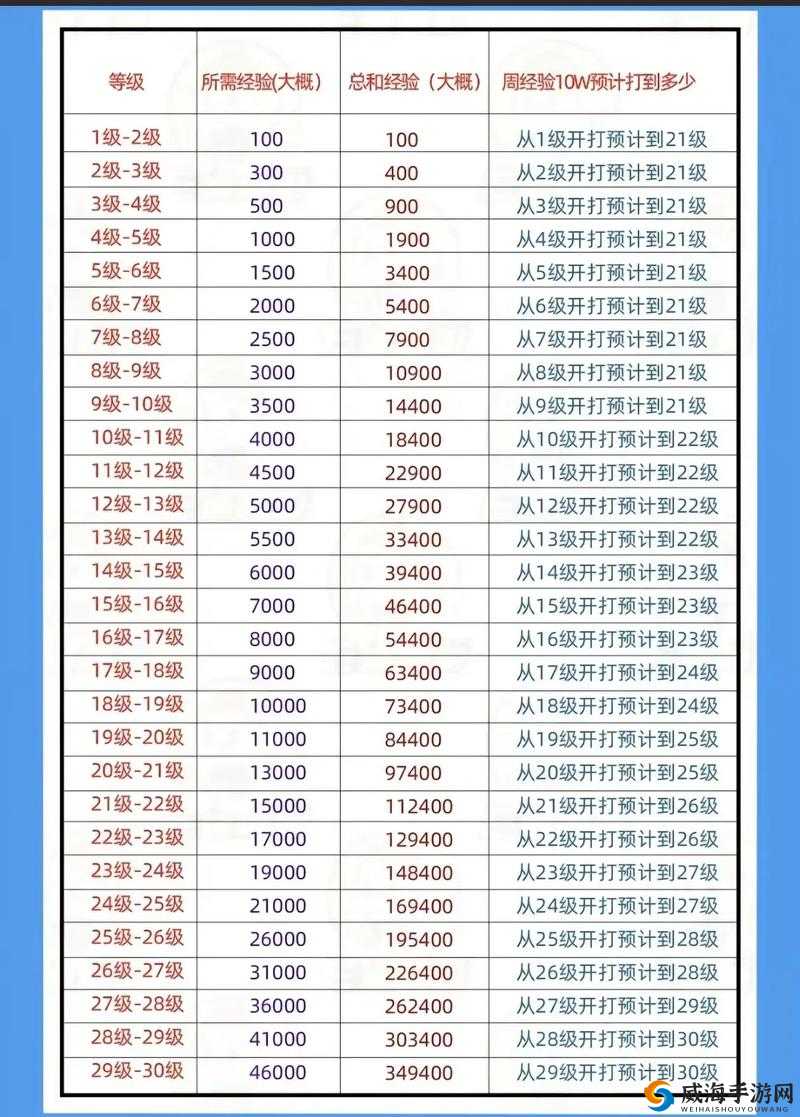 | 等级 | 所需经验(大概) | 总和经验（大概） | 周经验10W预计打到多少 |
|---|---|---|---|
| 1级-2级 | 100 | 100 | 从1级开打预计到21级 |
| 2级-3级 | 300 | 400 | 从2级开打预计到21级 |
| 3级-4级 | 500 | 900 | 从3级开打预计到21级 |
| 4级-5级 | 1000 | 1900 | 从4级开打预计到21级 |
| 5级-6级 | 1500 | 3400 | 从5级开打预计到21级 |
| 6级-7级 | 2000 | 5400 | 从6级开打预计到21级 |
| 7级-8级 | 2500 | 7900 | 从7级开打预计到21级 |
| 8级-9级 | 3000 | 10900 | 从8级开打预计到21级 |
| 9级-10级 | 3500 | 14400 | 从9级开打预计到21级 |
| 10级-11级 | 4000 | 18400 | 从10级开打预计到22级 |
| 11级-12级 | 4500 | 22900 | 从11级开打预计到22级 |
| 12级-13级 | 5000 | 27900 | 从12级开打预计到22级 |
| 13级-14级 | 5500 | 33400 | 从13级开打预计到22级 |
| 14级-15级 | 6000 | 39400 | 从14级开打预计到23级 |
| 15级-16级 | 7000 | 46400 | 从15级开打预计到23级 |
| 16级-17级 | 8000 | 54400 | 从16级开打预计到23级 |
| 17级-18级 | 9000 | 63400 | 从17级开打预计到24级 |
| 18级-19级 | 10000 | 73400 | 从18级开打预计到24级 |
| 19级-20级 | 11000 | 84400 | 从19级开打预计到25级 |
| 20级-21级 | 13000 | 97400 | 从20级开打预计到25级 |
| 21级-22级 | 15000 | 112400 | 从21级开打预计到26级 |
| 22级-23级 | 17000 | 129400 | 从22级开打预计到26级 |
| 23级-24级 | 19000 | 148400 | 从23级开打预计到27级 |
| 24级-25级 | 21000 | 169400 | 从24级开打预计到27级 |
| 25级-26级 | 26000 | 195400 | 从25级开打预计到28级 |
| 26级-27级 | 31000 | 226400 | 从26级开打预计到28级 |
| 27级-28级 | 36000 | 262400 | 从27级开打预计到29级 |
| 28级-29级 | 41000 | 303400 | 从28级开打预计到30级 |
| 29级-30级 | 46000 | 349400 | 从29级开打预计到30级 |

威海手游网
WEIHAISHOUYOUWANG